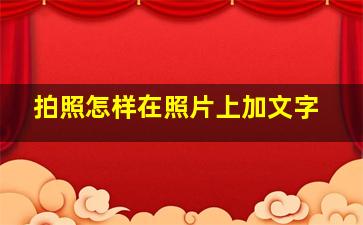 拍照怎样在照片上加文字